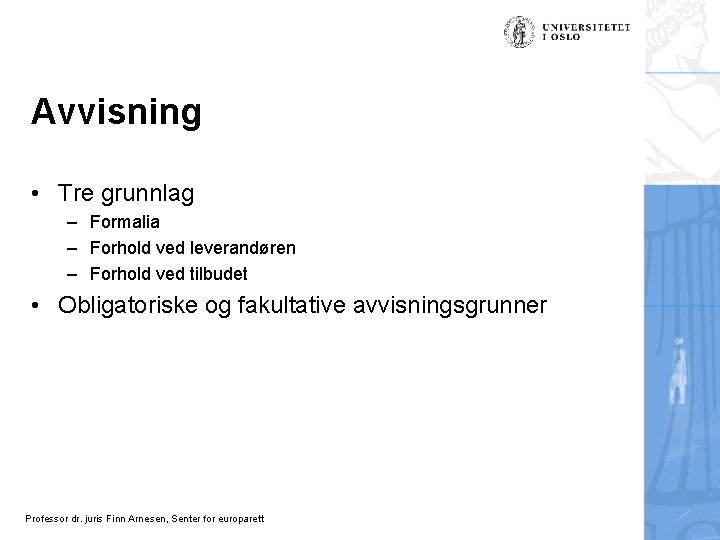 UNIVERSITETET
I OSLO

Avvisning

• Tre grunnlag
– Formalia
– Forhold ved leverandøren
– Forhold ved tilbudet
• Obligatoriske og fakultative avvisningsgrunner

Professor dr. juris Finn Arnesen, Senter for europarett